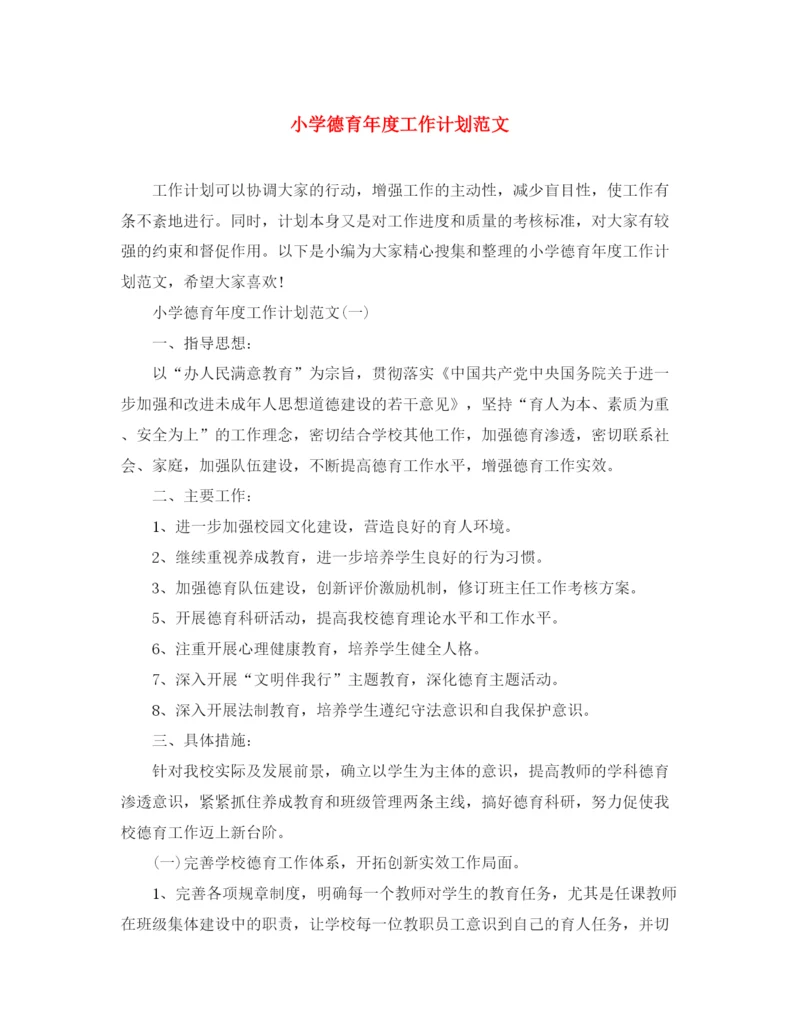 小学德育年度工作计划范文

工作计划可以协调大家的行动，增强工作的主动性，减少盲目性，使工作有条不紊地进行。同时，计划本身又是对工作进度和质量的考核标准，对大家有较强的约束和督促作用。以下是小编为大家精心搜集和整理的小学德育年度工作计划范文，希望大家喜欢!

小学德育年度工作计划范文(一)

一、指导思想：

以“办人民满意教育”为宗旨，贯彻落实《中国共产党中央国务院关于进一步加强和改进未成年人思想道德建设的若干意见》，坚持“育人为本、素质为重、安全为上”的工作理念，密切结合学校其他工作，加强德育渗透，密切联系社会、家庭，加强队伍建设，不断提高德育工作水平，增强德育工作实效。

二、主要工作：

1、进一步加强校园文化建设，营造良好的育人环境。

2、继续重视养成教育，进一步培养学生良好的行为习惯。

3、加强德育队伍建设，创新评价激励机制，修订班主任工作考核方案。

5、开展德育科研活动，提高我校德育理论水平和工作水平。

6、注重开展心理健康教育，培养学生健全人格。

7、深入开展“文明伴我行”主题教育，深化德育主题活动。

8、深入开展法制教育，培养学生遵纪守法意识和自我保护意识。

三、具体措施：

针对我校实际及发展前景，确立以学生为主体的意识，提高教师的学科德育渗透意识，紧紧抓住养成教育和班级管理两条主线，搞好德育科研，努力促使我校德育工作迈上新台阶。

(一)完善学校德育工作体系，开拓创新实效工作局面。

1、完善各项规章制度，明确每一个教师对学生的教育任务，尤其是任课教师在班级集体建设中的职责，让学校每一位教职员工意识到自己的育人任务，并切